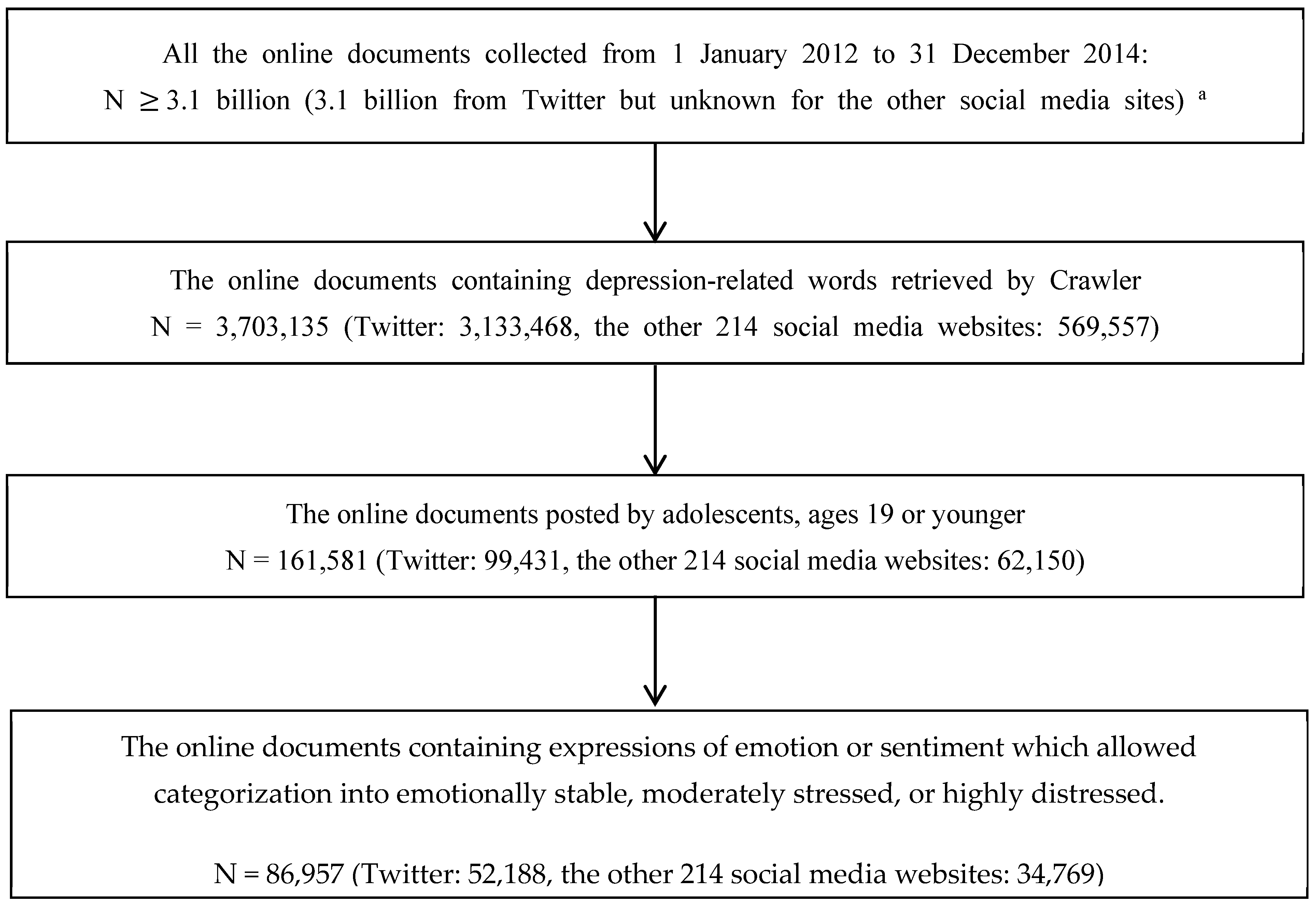 All the online documents collected from 1 January 2012 to 31 December 2014:
N $\geq$ 3.1 billion (3.1 billion from Twitter but unknown for the other social media sites) $^a$

The online documents containing depression-related words retrieved by Crawler
N = 3,703,135 (Twitter: 3,133,468, the other 214 social media websites: 569,557)

The online documents posted by adolescents, ages 19 or younger
N = 161,581 (Twitter: 99,431, the other 214 social media websites: 62,150)

The online documents containing expressions of emotion or sentiment which allowed categorization into emotionally stable, moderately stressed, or highly distressed.

N = 86,957 (Twitter: 52,188, the other 214 social media websites: 34,769)